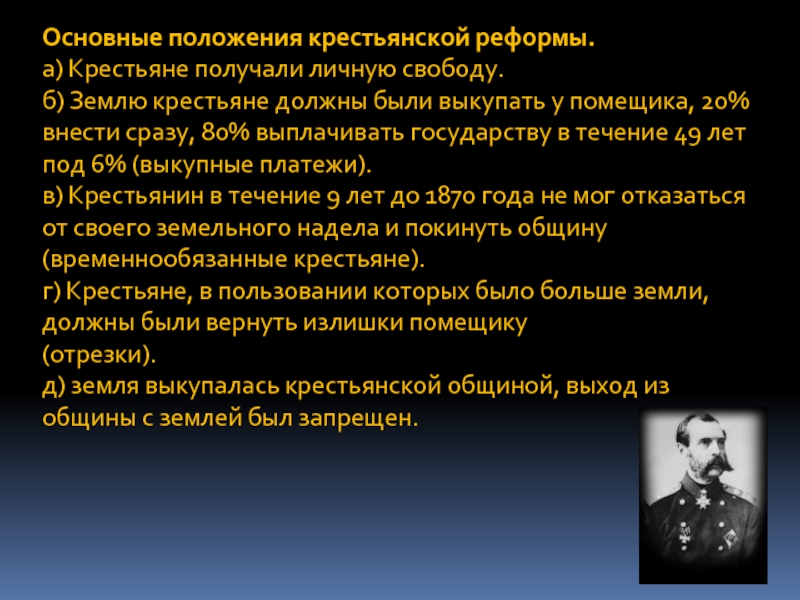 Основные положения крестьянской реформы.
а) Крестьяне получали личную свободу.
б) Землю крестьяне должны были выкупать у помещика, 20% внести сразу, 80% выплачивать государству в течение 49 лет под 6% (выкупные платежи).
в) Крестьянин в течение 9 лет до 1870 года не мог отказаться от своего земельного надела и покинуть общину (временнообязанные крестьяне).
г) Крестьяне, в пользовании которых было больше земли, должны были вернуть излишки помещику
(отрезки).
д) земля выкупалась крестьянской общиной, выход из общины с землей был запрещен.